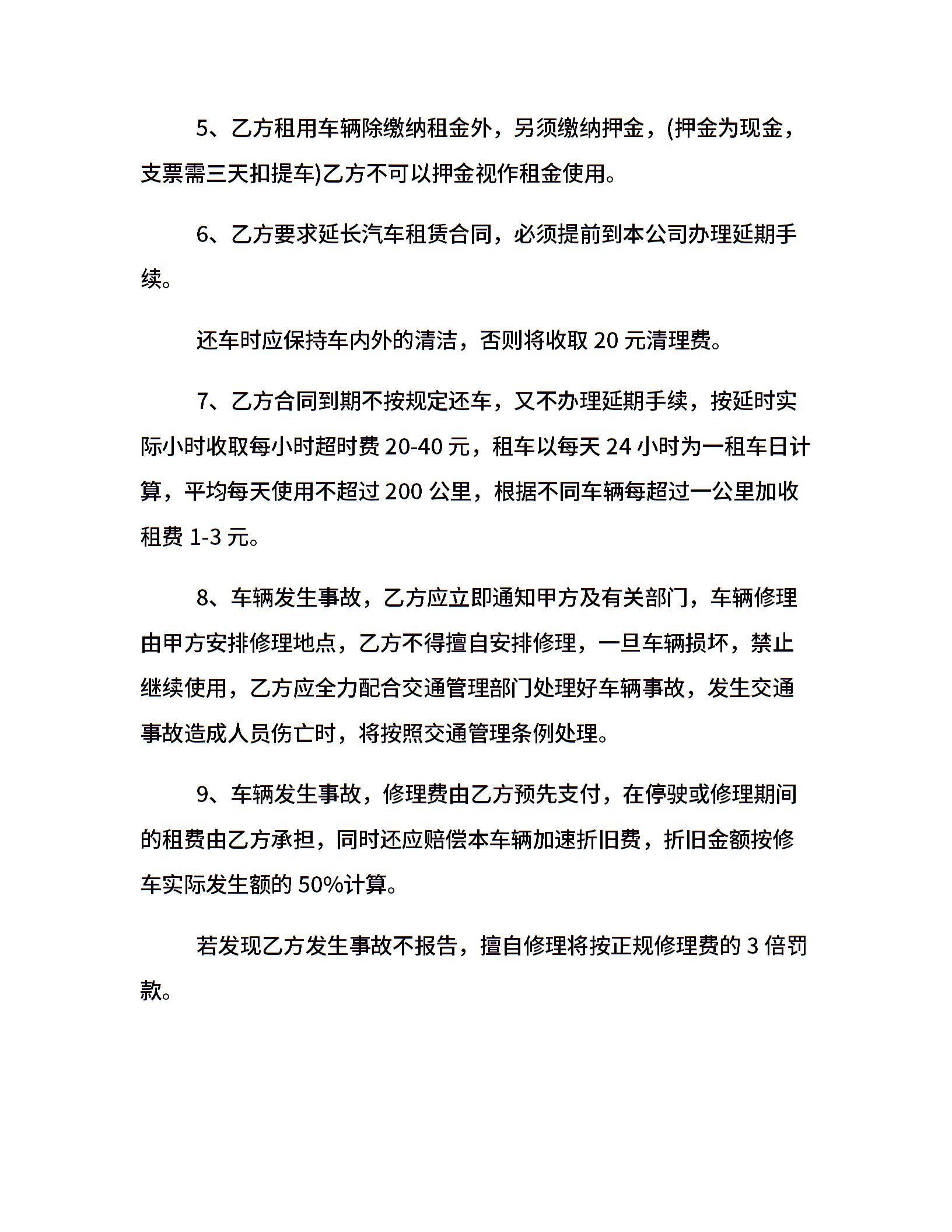 5、乙方租用车辆除缴纳租金外，另须缴纳押金，(押金为现金，支票需三天扣提车)乙方不可以押金视作租金使用。

6、乙方要求延长汽车租赁合同，必须提前到本公司办理延期手续。

还车时应保持车内外的清洁，否则将收取 20 元清理费。

7、乙方合同到期不按规定还车，又不办理延期手续，按延时实际小时收取每小时超时费 20-40 元，租车以每天 24 小时为一租车日计算，平均每天使用不超过 200 公里，根据不同车辆每超过一公里加收租费 1-3 元。

8、车辆发生事故，乙方应立即通知甲方及有关部门，车辆修理由甲方安排修理地点，乙方不得擅自安排修理，一旦车辆损坏，禁止继续使用，乙方应全力配合交通管理部门处理好车辆事故，发生交通事故造成人员伤亡时，将按照交通管理条例处理。

9、车辆发生事故，修理费由乙方预先支付，在停驶或修理期间的租费由乙方承担，同时还应赔偿本车辆加速折旧费，折旧金额按修车实际发生额的 50%计算。

若发现乙方发生事故不报告，擅自修理将按正规修理费的 3 倍罚款。